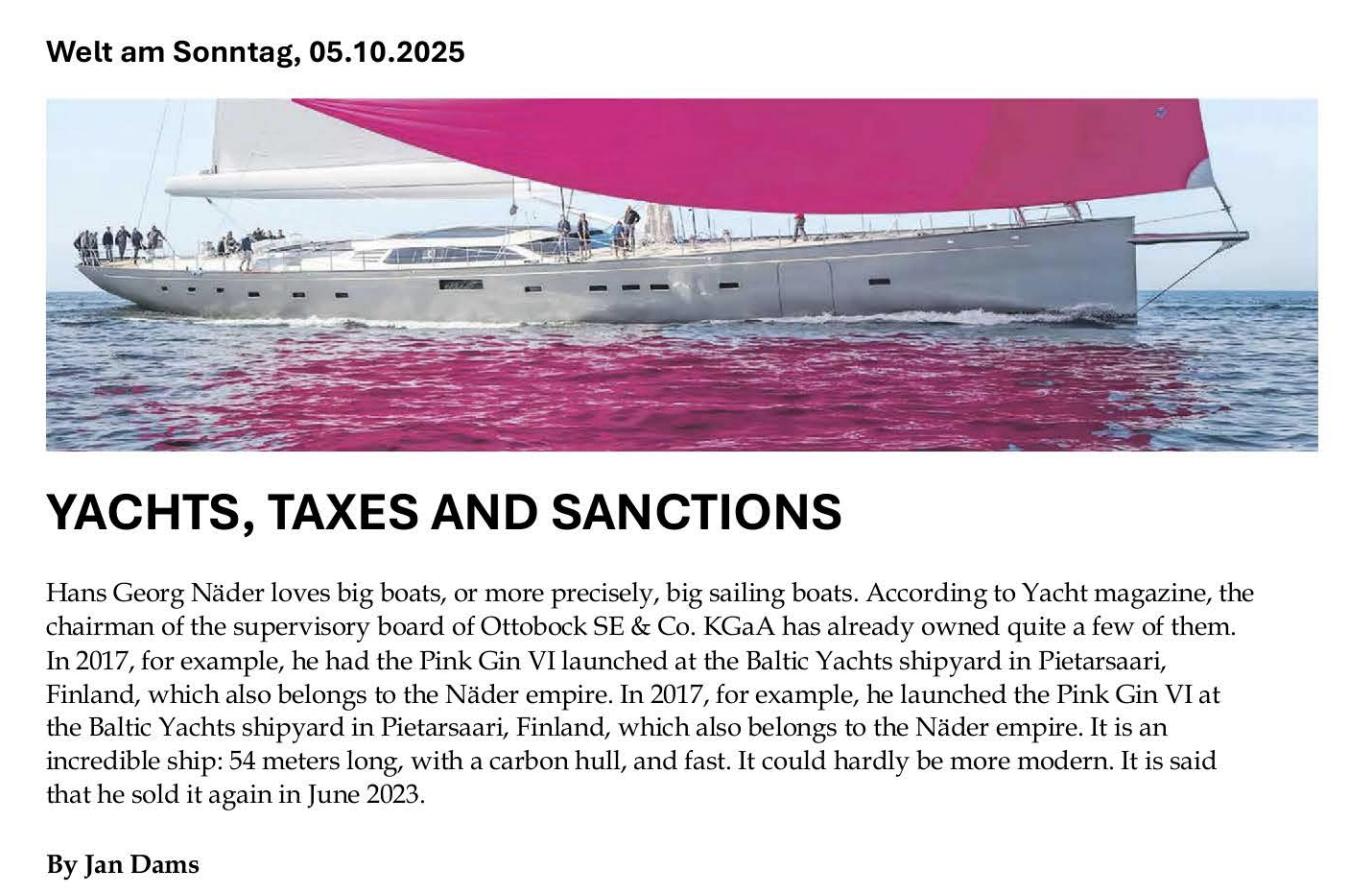 Welt am Sonntag, 05.10.2025

YACHTS, TAXES AND SANCTIONS

Hans Georg Näder loves big boats, or more precisely, big sailing boats. According to Yacht magazine, the chairman of the supervisory board of Ottobock SE & Co. KGaA has already owned quite a few of them. In 2017, for example, he had the Pink Gin VI launched at the Baltic Yachts shipyard in Pietarsaari, Finland, which also belongs to the Näder empire. In 2017, for example, he launched the Pink Gin VI at the Baltic Yachts shipyard in Pietarsaari, Finland, which also belongs to the Näder empire. It is an incredible ship: 54 meters long, with a carbon hull, and fast. It could hardly be more modern. It is said that he sold it again in June 2023.

By Jan Dams